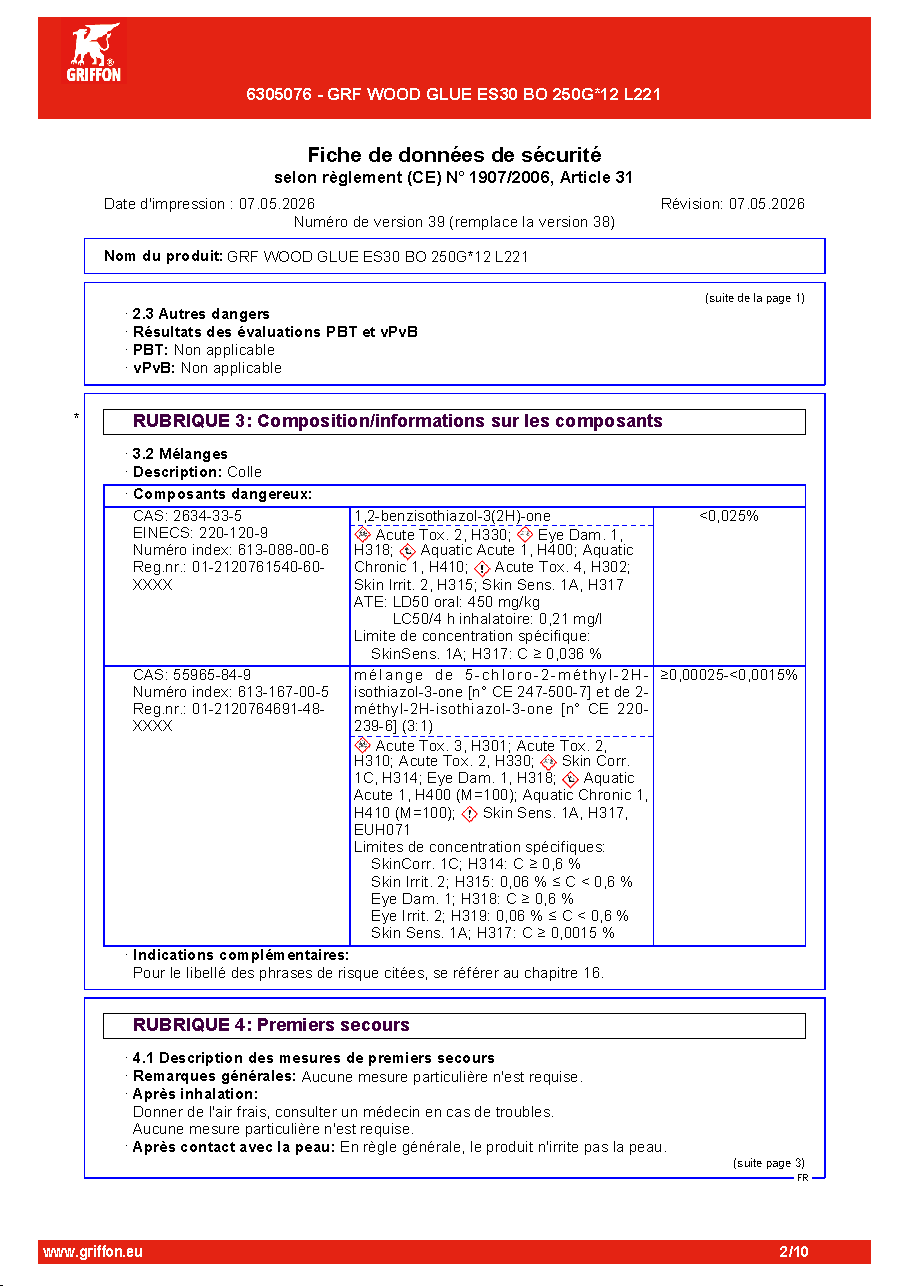 GRIFFON

6305076 - GRF WOOD GLUE ES30 BO 250G*12 L221

Fiche de données de sécurité
selon règlement (CE) N° 1907/2006, Article 31

Date d'impression : 07.05.2026
Révision: 07.05.2026
Numéro de version 39 (remplace la version 38)

Nom du produit: GRF WOOD GLUE ES30 BO 250G*12 L221

(suite de la page 1)

· 2.3 Autres dangers
· Résultats des évaluations PBT et vPvB
· PBT: Non applicable
· vPvB: Non applicable

*

RUBRIQUE 3: Composition/informations sur les composants

· 3.2 Mélanges
· Description: Colle

· Composants dangereux:

| CAS: 2634-33-5 EINECS: 220-120-9 Numéro index: 613-088-00-6 Reg.nr.: 01-2120761540-60-XXXX | 1,2-benzisothiazol-3(2H)-one Acute Tox. 2, H330; Eye Dam. 1, H318; Aquatic Acute 1, H400; Aquatic Chronic 1, H410; Acute Tox. 4, H302; Skin Irrit. 2, H315; Skin Sens. 1A, H317 ATE: LD50 oral: 450 mg/kg LC50/4 h inhalatoire: 0,21 mg/l Limite de concentration spécifique: SkinSens. 1A; H317: C ≥ 0,036 % | <0,025% |
|---|---|---|
| CAS: 55965-84-9 Numéro index: 613-167-00-5 Reg.nr.: 01-2120764691-48-XXXX | mélange de 5-chloro-2-méthyl-2H-isothiazol-3-one [n° CE 247-500-7] et de 2-méthyl-2H-isothiazol-3-one [n° CE 220-239-6] (3:1) Acute Tox. 3, H301; Acute Tox. 2, H310; Acute Tox. 2, H330; Skin Corr. 1C, H314; Eye Dam. 1, H318; Aquatic Acute 1, H400 (M=100); Aquatic Chronic 1, H410 (M=100); Skin Sens. 1A, H317, EUH071 Limites de concentration spécifiques: SkinCorr. 1C; H314: C ≥ 0,6 % Skin Irrit. 2; H315: 0,06 % ≤ C < 0,6 % Eye Dam. 1; H318: C ≥ 0,6 % Eye Irrit. 2; H319: 0,06 % ≤ C < 0,6 % Skin Sens. 1A; H317: C ≥ 0,0015 % | ≥0,00025-<0,0015% |

· Indications complémentaires:
Pour le libellé des phrases de risque citées, se référer au chapitre 16.

RUBRIQUE 4: Premiers secours

· 4.1 Description des mesures de premiers secours
· Remarques générales: Aucune mesure particulière n'est requise.
· Après inhalation:
Donner de l'air frais, consulter un médecin en cas de troubles.
Aucune mesure particulière n'est requise.
· Après contact avec la peau: En règle générale, le produit n'irrite pas la peau.

(suite page 3)
FR

www.griffon.eu
2/10